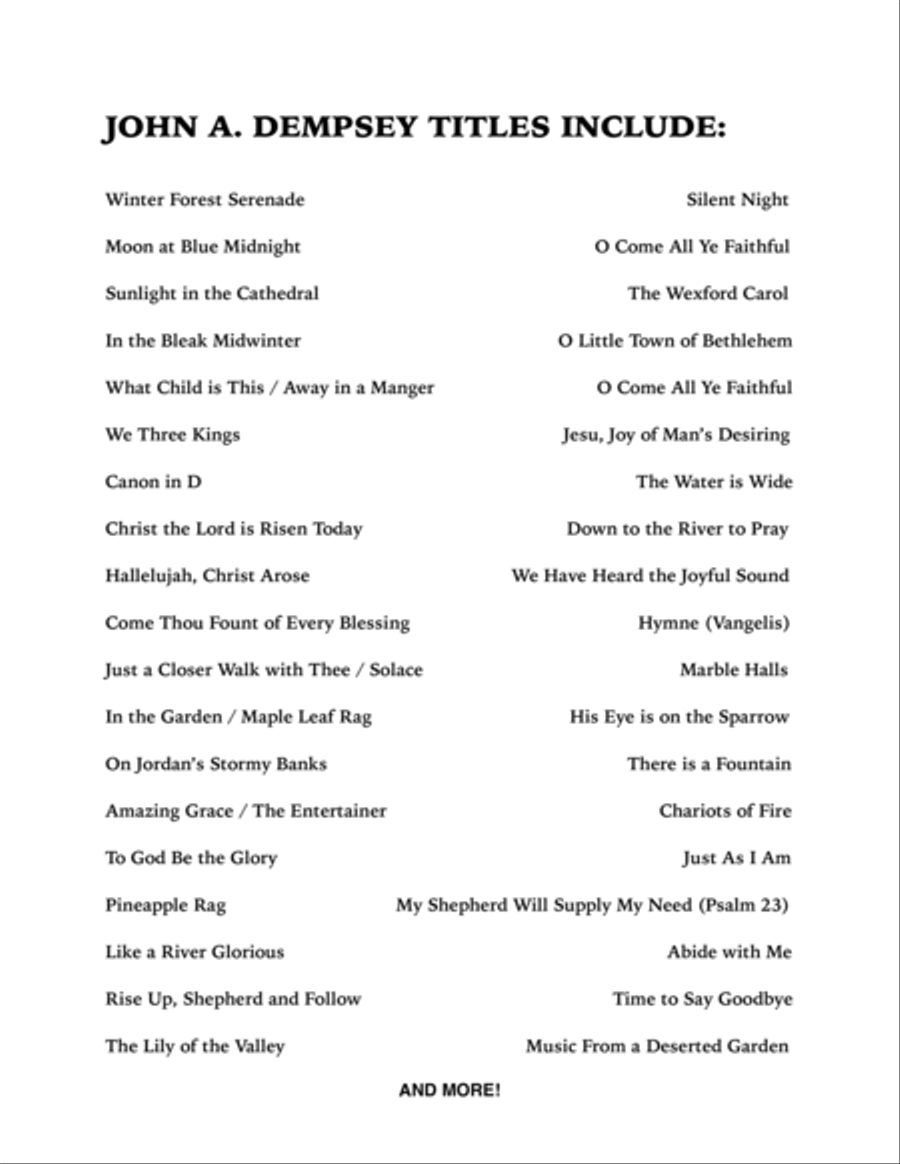 JOHN A. DEMPSEY TITLES INCLUDE:

Winter Forest Serenade
Moon at Blue Midnight
Sunlight in the Cathedral
In the Bleak Midwinter
What Child is This / Away in a Manger
We Three Kings
Canon in D
Christ the Lord is Risen Today
Hallelujah, Christ Arose
Come Thou Fount of Every Blessing
Just a Closer Walk with Thee / Solace
In the Garden / Maple Leaf Rag
On Jordan's Stormy Banks
Amazing Grace / The Entertainer
To God Be the Glory
Pineapple Rag
Like a River Glorious
Rise Up, Shepherd and Follow
The Lily of the Valley

Silent Night
O Come All Ye Faithful
The Wexford Carol
O Little Town of Bethlehem
O Come All Ye Faithful
Jesu, Joy of Man's Desiring
The Water is Wide
Down to the River to Pray
We Have Heard the Joyful Sound
Hymne (Vangelis)
Marble Halls
His Eye is on the Sparrow
There is a Fountain
Chariots of Fire
Just As I Am
My Shepherd Will Supply My Need (Psalm 23)
Abide with Me
Time to Say Goodbye
Music From a Deserted Garden

AND MORE!